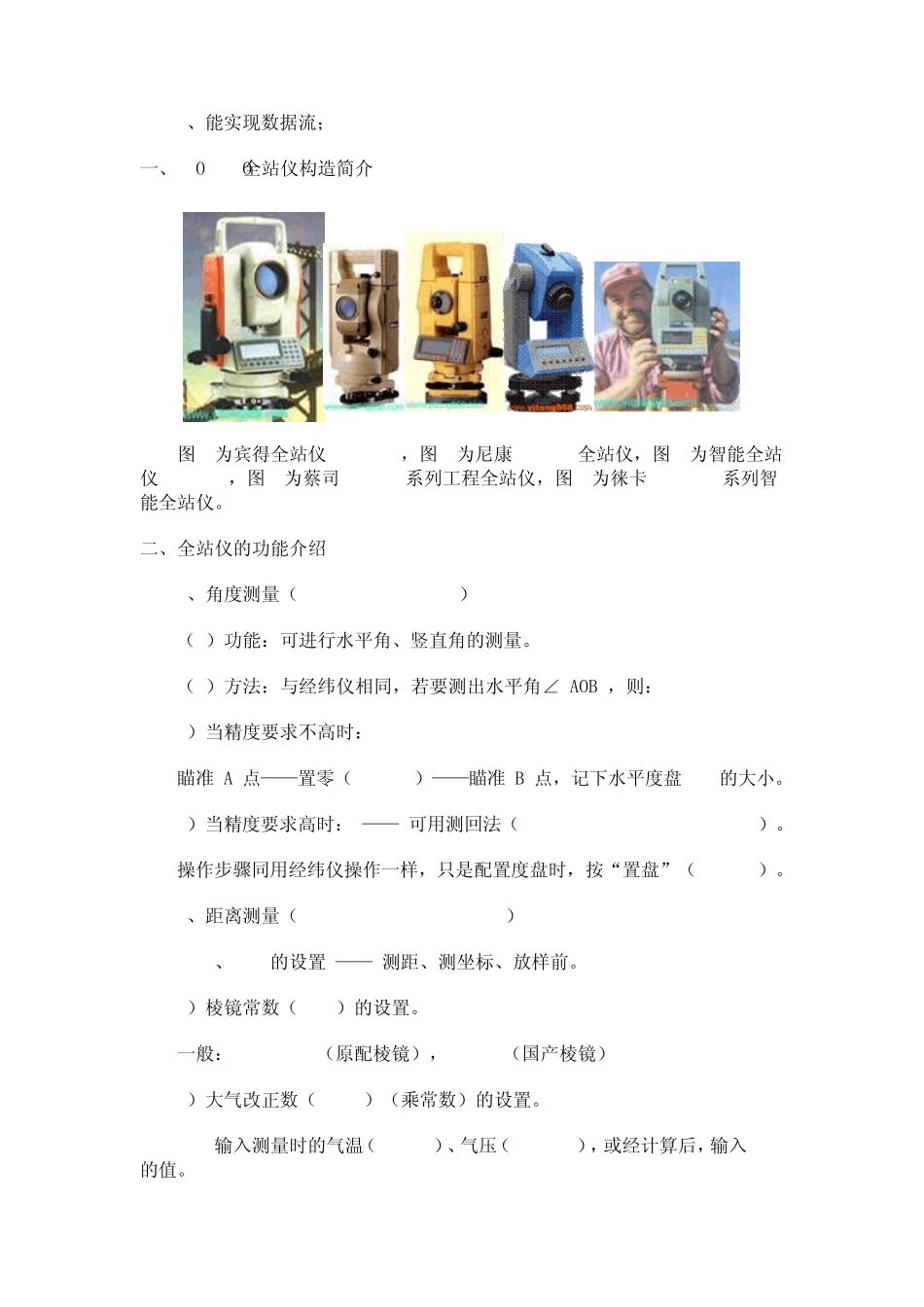 、能实现数据流；

一、 0 全站仪构造简介

图 为宾得全站仪 ，图 为尼康 全站仪，图 为智能全站仪 ，图 为蔡司 系列工程全站仪，图 为徕卡 系列智能全站仪。

二、全站仪的功能介绍

、角度测量（ ）

（ ）功能：可进行水平角、竖直角的测量。

（ ）方法：与经纬仪相同，若要测出水平角∠ AOB ，则：

）当精度要求不高时：

瞄准 A 点——置零（ ）——瞄准 B 点，记下水平度盘 的大小。

）当精度要求高时： —— 可用测回法（ ）。

操作步骤同用经纬仪操作一样，只是配置度盘时，按“置盘”（ ）。

、距离测量（ ）

、 的设置 —— 测距、测坐标、放样前。

）棱镜常数（ ）的设置。

一般： （原配棱镜）， （国产棱镜）

）大气改正数（ ）（乘常数）的设置。

输入测量时的气温（ ）、气压（ ），或经计算后，输入 的值。